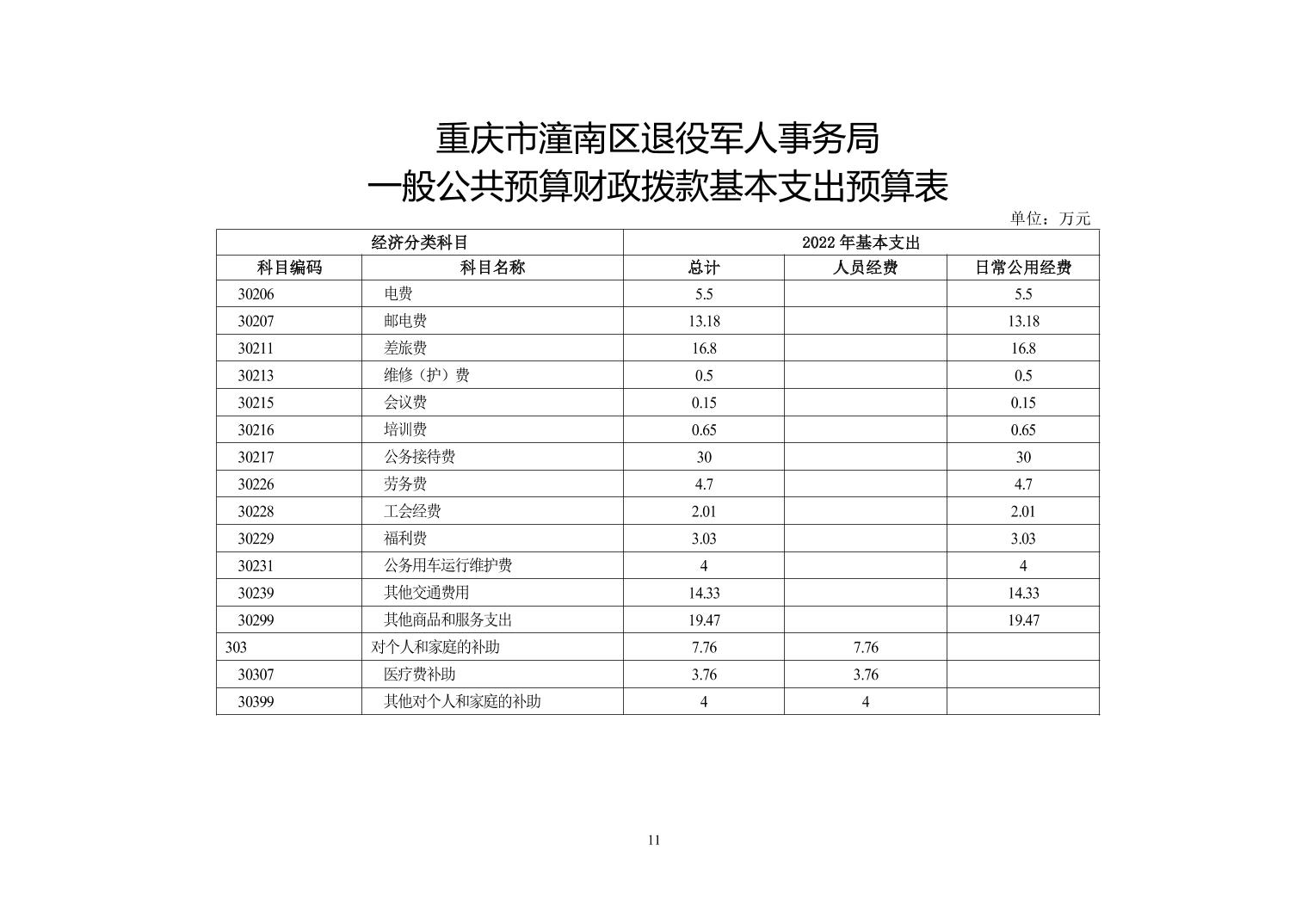 重庆市潼南区退役军人事务局
一般公共预算财政拨款基本支出预算表

单位：万元

| 经济分类科目 | | 2022 年基本支出 | | |
|---|---|---|---|---|
| 科目编码 | 科目名称 | 总计 | 人员经费 | 日常公用经费 |
| 30206 | 电费 | 5.5 | | 5.5 |
| 30207 | 邮电费 | 13.18 | | 13.18 |
| 30211 | 差旅费 | 16.8 | | 16.8 |
| 30213 | 维修（护）费 | 0.5 | | 0.5 |
| 30215 | 会议费 | 0.15 | | 0.15 |
| 30216 | 培训费 | 0.65 | | 0.65 |
| 30217 | 公务接待费 | 30 | | 30 |
| 30226 | 劳务费 | 4.7 | | 4.7 |
| 30228 | 工会经费 | 2.01 | | 2.01 |
| 30229 | 福利费 | 3.03 | | 3.03 |
| 30231 | 公务用车运行维护费 | 4 | | 4 |
| 30239 | 其他交通费用 | 14.33 | | 14.33 |
| 30299 | 其他商品和服务支出 | 19.47 | | 19.47 |
| 303 | 对个人和家庭的补助 | 7.76 | 7.76 | |
| 30307 | 医疗费补助 | 3.76 | 3.76 | |
| 30399 | 其他对个人和家庭的补助 | 4 | 4 | |

11